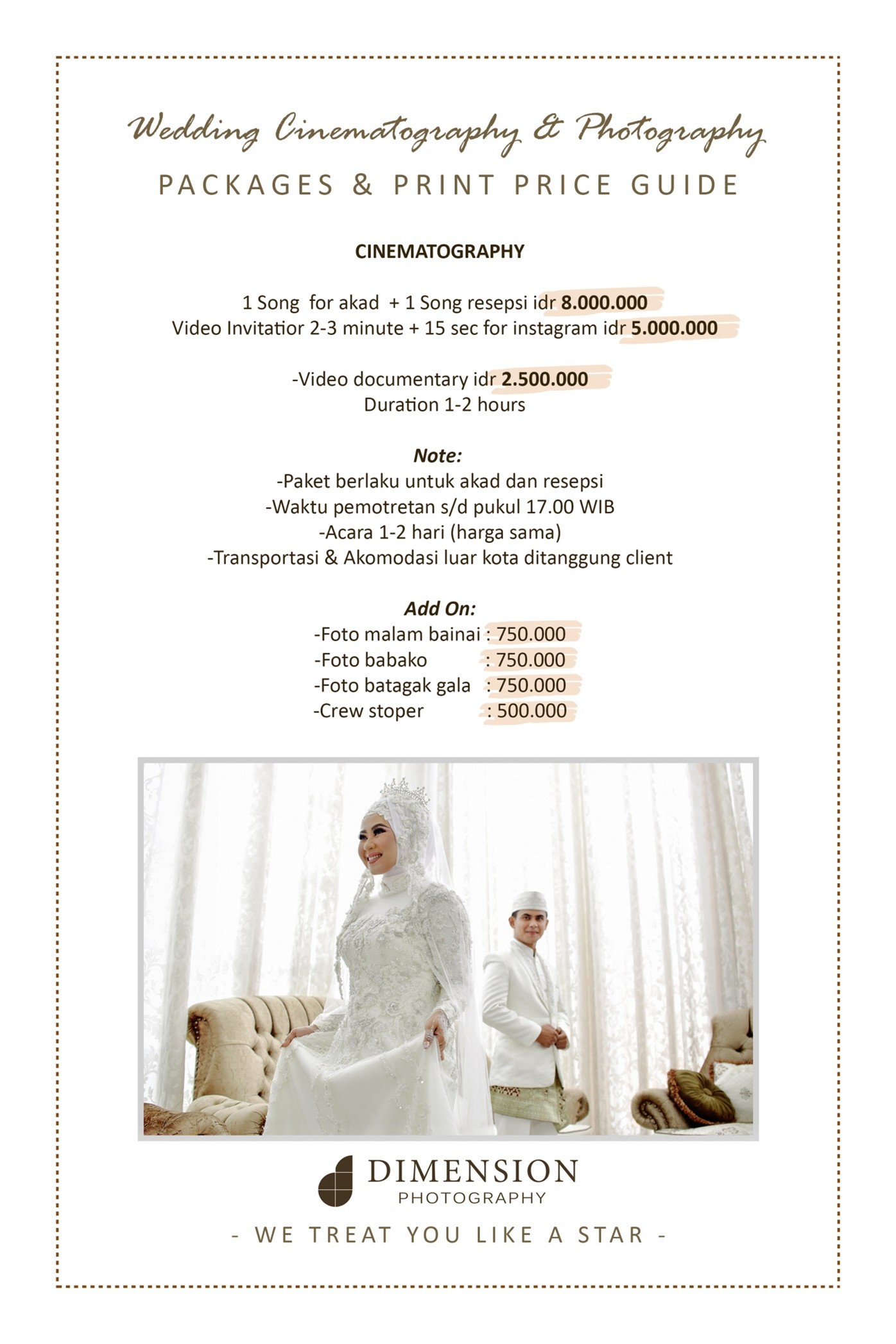 Wedding Cinematography & Photography
PACKAGES & PRINT PRICE GUIDE

CINEMATOGRAPHY

1 Song for akad + 1 Song resepsi idr 8.000.000
Video Invitatior 2-3 minute + 15 sec for instagram idr 5.000.000

-Video documentary idr 2.500.000
Duration 1-2 hours

Note:
-Paket berlaku untuk akad dan resepsi
-Waktu pemotretan s/d pukul 17.00 WIB
-Acara 1-2 hari (harga sama)
-Transportasi & Akomodasi luar kota ditanggung client

Add On:
-Foto malam bainai : 750.000
-Foto babako : 750.000
-Foto batagak gala : 750.000
-Crew stoper : 500.000

DIMENSION
PHOTOGRAPHY

- WE TREAT YOU LIKE A STAR -